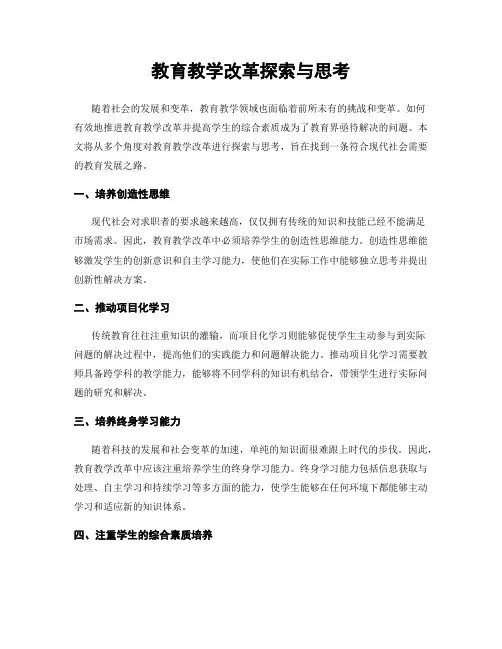 教育教学改革探索与思考

随着社会的发展和变革，教育教学领域也面临着前所未有的挑战和变革。如何有效地推进教育教学改革并提高学生的综合素质成为了教育界亟待解决的问题。本文将从多个角度对教育教学改革进行探索与思考，旨在找到一条符合现代社会需要的教育发展之路。

一、培养创造性思维

现代社会对求职者的要求越来越高，仅仅拥有传统的知识和技能已经不能满足市场需求。因此，教育教学改革中必须培养学生的创造性思维能力。创造性思维能够激发学生的创新意识和自主学习能力，使他们在实际工作中能够独立思考并提出创新性解决方案。

二、推动项目化学习

传统教育往往注重知识的灌输，而项目化学习则能够促使学生主动参与到实际问题的解决过程中，提高他们的实践能力和问题解决能力。推动项目化学习需要教师具备跨学科的教学能力，能够将不同学科的知识有机结合，带领学生进行实际问题的研究和解决。

三、培养终身学习能力

随着科技的发展和社会变革的加速，单纯的知识面很难跟上时代的步伐。因此，教育教学改革中应该注重培养学生的终身学习能力。终身学习能力包括信息获取与处理、自主学习和持续学习等多方面的能力，使学生能够在任何环境下都能够主动学习和适应新的知识体系。

四、注重学生的综合素质培养